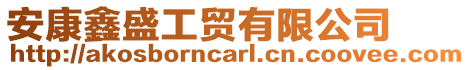 安康鑫盛工贸有限公司
http://akosborncarl.cn.coovee.com